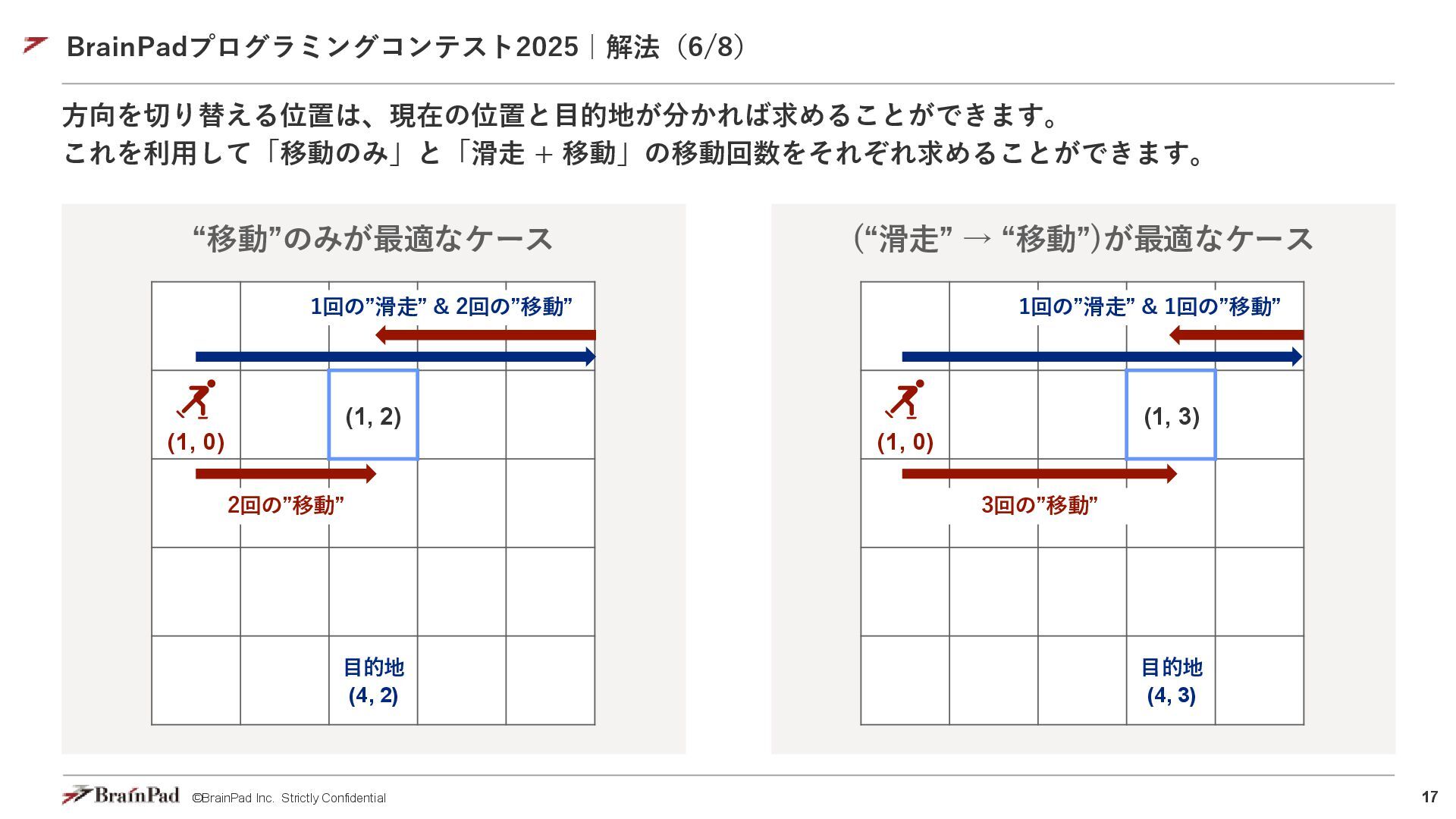 BrainPadプログラミングコンテスト2025｜解法（6/8）

方向を切り替える位置は、現在の位置と目的地が分かれば求めることができます。
これを利用して「移動のみ」と「滑走 + 移動」の移動回数をそれぞれ求めることができます。

“移動”のみが最適なケース

1回の”滑走” & 2回の”移動”

(1, 0)

(1, 2)

2回の”移動”

目的地
(4, 2)

(“滑走” → “移動”)が最適なケース

1回の”滑走” & 1回の”移動”

(1, 0)

(1, 3)

3回の”移動”

目的地
(4, 3)

BrainPad ©BrainPad Inc. Strictly Confidential

17